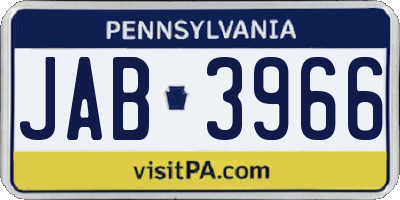 PENNSYLVANIA

JAB 3966

visitPA.com